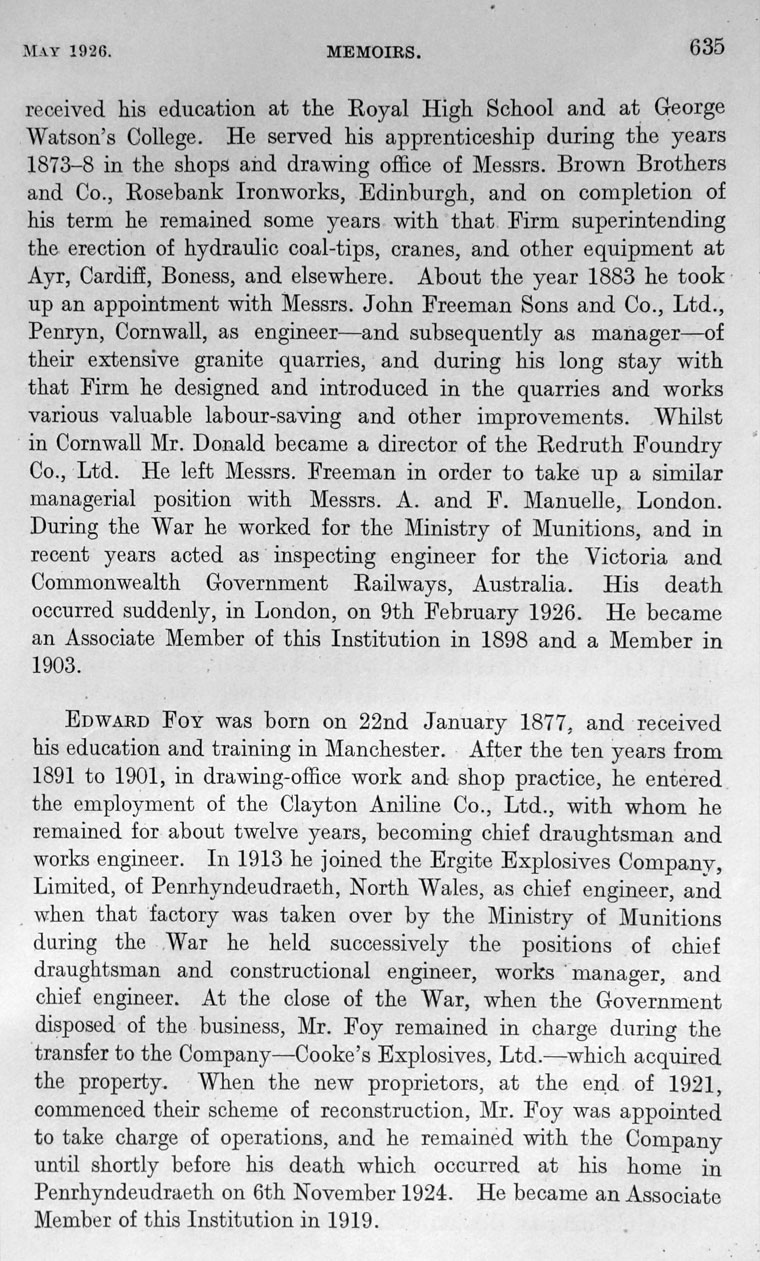 MAY 1926. MEMOIRS. 635

received his education at the Royal High School and at George Watson's College. He served his apprenticeship during the years 1873–8 in the shops and drawing office of Messrs. Brown Brothers and Co., Rosebank Ironworks, Edinburgh, and on completion of his term he remained some years with that Firm superintending the erection of hydraulic coal-tips, cranes, and other equipment at Ayr, Cardiff, Boness, and elsewhere. About the year 1883 he took up an appointment with Messrs. John Freeman Sons and Co., Ltd., Penryn, Cornwall, as engineer—and subsequently as manager—of their extensive granite quarries, and during his long stay with that Firm he designed and introduced in the quarries and works various valuable labour-saving and other improvements. Whilst in Cornwall Mr. Donald became a director of the Redruth Foundry Co., Ltd. He left Messrs. Freeman in order to take up a similar managerial position with Messrs. A. and F. Manuelle, London. During the War he worked for the Ministry of Munitions, and in recent years acted as inspecting engineer for the Victoria and Commonwealth Government Railways, Australia. His death occurred suddenly, in London, on 9th February 1926. He became an Associate Member of this Institution in 1898 and a Member in 1903.

EDWARD FOY was born on 22nd January 1877, and received his education and training in Manchester. After the ten years from 1891 to 1901, in drawing-office work and shop practice, he entered the employment of the Clayton Aniline Co., Ltd., with whom he remained for about twelve years, becoming chief draughtsman and works engineer. In 1913 he joined the Ergite Explosives Company, Limited, of Penrhyndeudraeth, North Wales, as chief engineer, and when that factory was taken over by the Ministry of Munitions during the War he held successively the positions of chief draughtsman and constructional engineer, works manager, and chief engineer. At the close of the War, when the Government disposed of the business, Mr. Foy remained in charge during the transfer to the Company—Cooke's Explosives, Ltd.—which acquired the property. When the new proprietors, at the end of 1921, commenced their scheme of reconstruction, Mr. Foy was appointed to take charge of operations, and he remained with the Company until shortly before his death which occurred at his home in Penrhyndeudraeth on 6th November 1924. He became an Associate Member of this Institution in 1919.